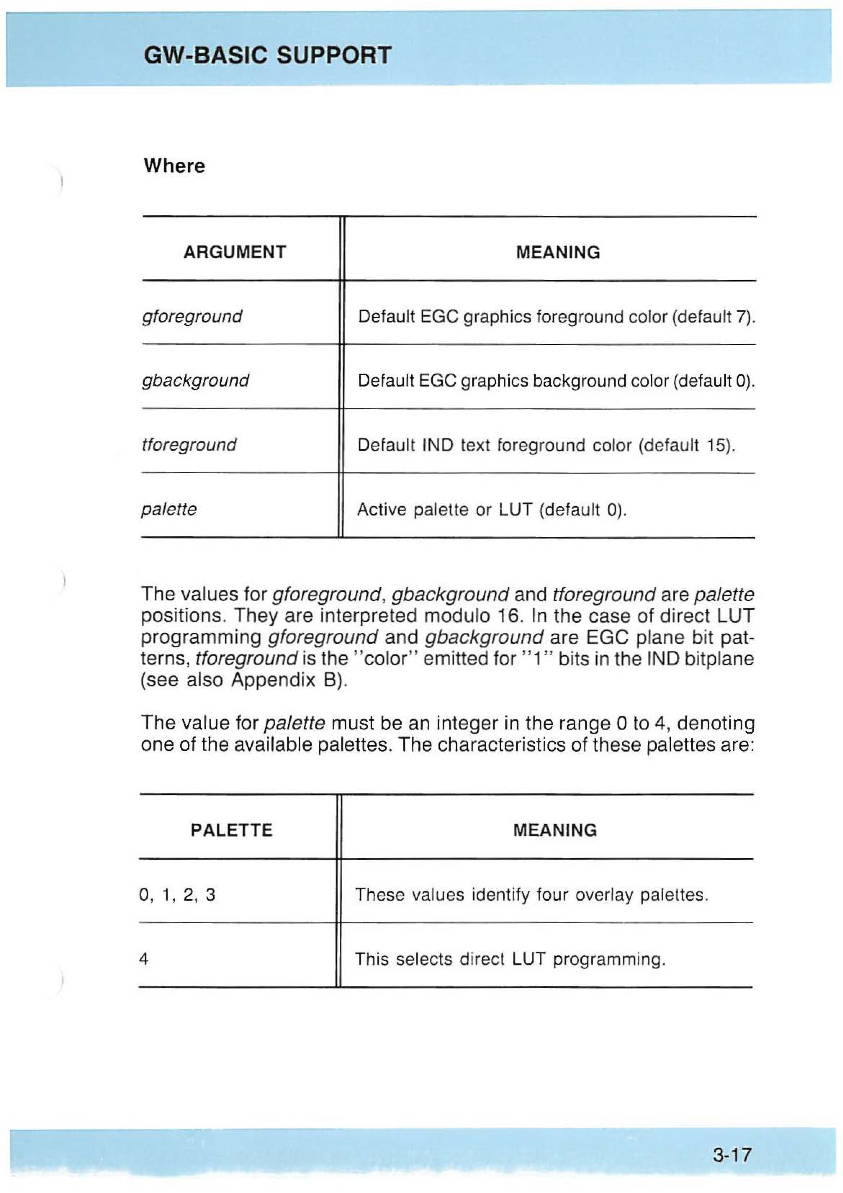 GW-BASIC SUPPORT

Where

| ARGUMENT | MEANING |
|---|---|
| gforeground | Default EGC graphics foreground color (default 7). |
| gbackground | Default EGC graphics background color (default 0). |
| tforeground | Default IND text foreground color (default 15). |
| palette | Active palette or LUT (default 0). |

The values for gforeground, gbackground and tforeground are palette positions. They are interpreted modulo 16. In the case of direct LUT programming gforeground and gbackground are EGC plane bit patterns, tforeground is the "color" emitted for "1" bits in the IND bitplane (see also Appendix B).

The value for palette must be an integer in the range 0 to 4, denoting one of the available palettes. The characteristics of these palettes are:

| PALETTE | MEANING |
|---|---|
| 0, 1, 2, 3 | These values identify four overlay palettes. |
| 4 | This selects direct LUT programming. |

3-17